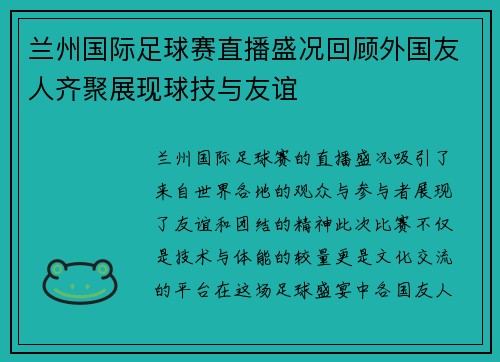 兰州国际足球赛直播盛况回顾外国友人齐聚展现球技与友谊

兰州国际足球赛的直播盛况吸引了来自世界各地的观众与参与者展现了友谊和团结的精神此次比赛不仅是技术与体能的较量更是文化交流的平台在这场足球盛宴中各国友人